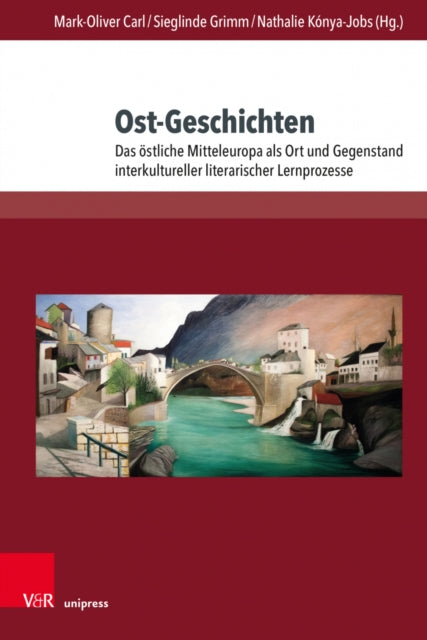 Mark-Oliver Carl / Sieglinde Grimm / Nathalie Kónya-Jobs (Hg.)

Ost-Geschichten

Das östliche Mitteleuropa als Ort und Gegenstand interkultureller literarischer Lernprozesse

V&R unipress